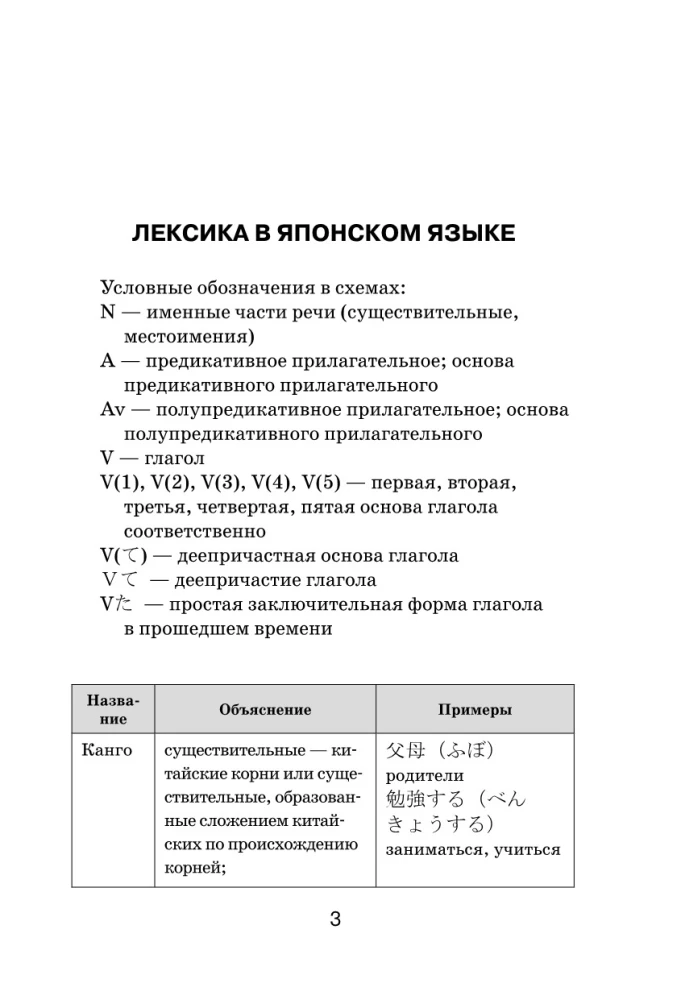 ЛЕКСИКА В ЯПОНСКОМ ЯЗЫКЕ

Условные обозначения в схемах:
N — именные части речи (существительные, местоимения)
A — предикативное прилагательное; основа предикативного прилагательного
Av — полупредикативное прилагательное; основа полупредикативного прилагательного
V — глагол
V(1), V(2), V(3), V(4), V(5) — первая, вторая, третья, четвертая, пятая основа глагола соответственно
V(て) — деепричастная основа глагола
Vて — деепричастие глагола
Vた — простая заключительная форма глагола в прошедшем времени

| Название | Объяснение | Примеры |
|---|---|---|
| Канго | существительные — китайские корни или существительные, образованные сложением китайских по происхождению корней; | 父母（ふぼ） родители 勉強する（べんきょうする） заниматься, учиться |

3